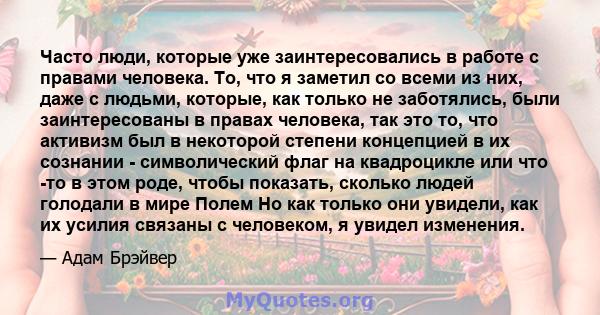 Часто люди, которые уже заинтересовались в работе с правами человека. То, что я заметил со всеми из них, даже с людьми, которые, как только не заботялись, были заинтересованы в правах человека, так это то, что активизм был в некоторой степени концепцией в их сознании - символический флаг на квадроцикле или что -то в этом роде, чтобы показать, сколько людей голодали в мире Полем Но как только они увидели, как их усилия связаны с человеком, я увидел изменения.

— Адам Брэйвер

MyQuotes.org